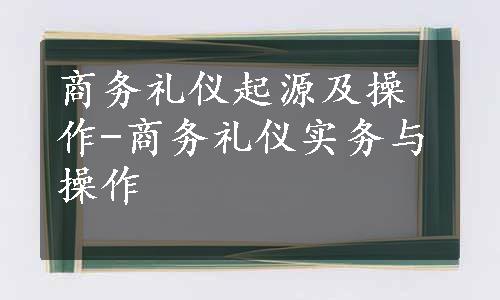 商务礼仪起源及操作-商务礼仪实务与操作